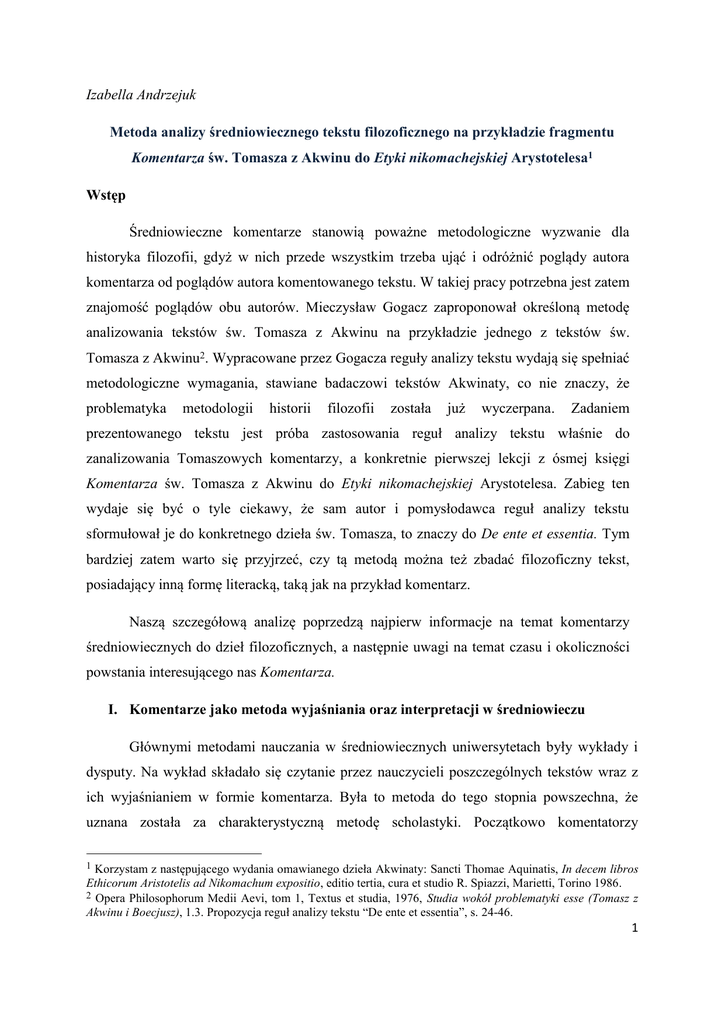 Izabella Andrzejuk

Metoda analizy średniowiecznego tekstu filozoficznego na przykładzie fragmentu Komentarza św. Tomasza z Akwinu do Etyki nikomachejskiej Arystotelesa$^1$

Wstęp

Średniowieczne komentarze stanowią poważne metodologiczne wyzwanie dla historyka filozofii, gdyż w nich przede wszystkim trzeba ująć i odróżnić poglądy autora komentarza od poglądów autora komentowanego tekstu. W takiej pracy potrzebna jest zatem znajomość poglądów obu autorów. Mieczysław Gogacz zaproponował określoną metodę analizowania tekstów św. Tomasza z Akwinu na przykładzie jednego z tekstów św. Tomasza z Akwinu$^2$. Wypracowane przez Gogacza reguły analizy tekstu wydają się spełniać metodologiczne wymagania, stawiane badaczowi tekstów Akwinaty, co nie znaczy, że problematyka metodologii historii filozofii została już wyczerpana. Zadaniem prezentowanego tekstu jest próba zastosowania reguł analizy tekstu właśnie do zanalizowania Tomaszowych komentarzy, a konkretnie pierwszej lekcji z ósmej księgi Komentarza św. Tomasza z Akwinu do Etyki nikomachejskiej Arystotelesa. Zabieg ten wydaje się być o tyle ciekawy, że sam autor i pomysłodawca reguł analizy tekstu sformułował je do konkretnego dzieła św. Tomasza, to znaczy do De ente et essentia. Tym bardziej zatem warto się przyjrzeć, czy tą metodą można też zbadać filozoficzny tekst, posiadający inną formę literacką, taką jak na przykład komentarz.

Naszą szczegółową analizę poprzedzą najpierw informacje na temat komentarzy średniowiecznych do dzieł filozoficznych, a następnie uwagi na temat czasu i okoliczności powstania interesującego nas Komentarza.

I. Komentarze jako metoda wyjaśniania oraz interpretacji w średniowieczu

Głównymi metodami nauczania w średniowiecznych uniwersytetach były wykłady i dysputy. Na wykład składało się czytanie przez nauczycieli poszczególnych tekstów wraz z ich wyjaśnianiem w formie komentarza. Była to metoda do tego stopnia powszechna, że uznana została za charakterystyczną metodę scholastyki. Początkowo komentatorzy

$^1$ Korzystam z następującego wydania omawianego dzieła Akwinaty: Sancti Thomae Aquinatis, In decem libros Ethicorum Aristotelis ad Nikomachum expositio, editio tertia, cura et studio R. Spiazzi, Marietti, Torino 1986.
$^2$ Opera Philosophorum Medii Aevi, tom 1, Textus et studia, 1976, Studia wokół problematyki esse (Tomasz z Akwinu i Boecjusz), 1.3. Propozycja reguł analizy tekstu "De ente et essentia", s. 24-46.

1